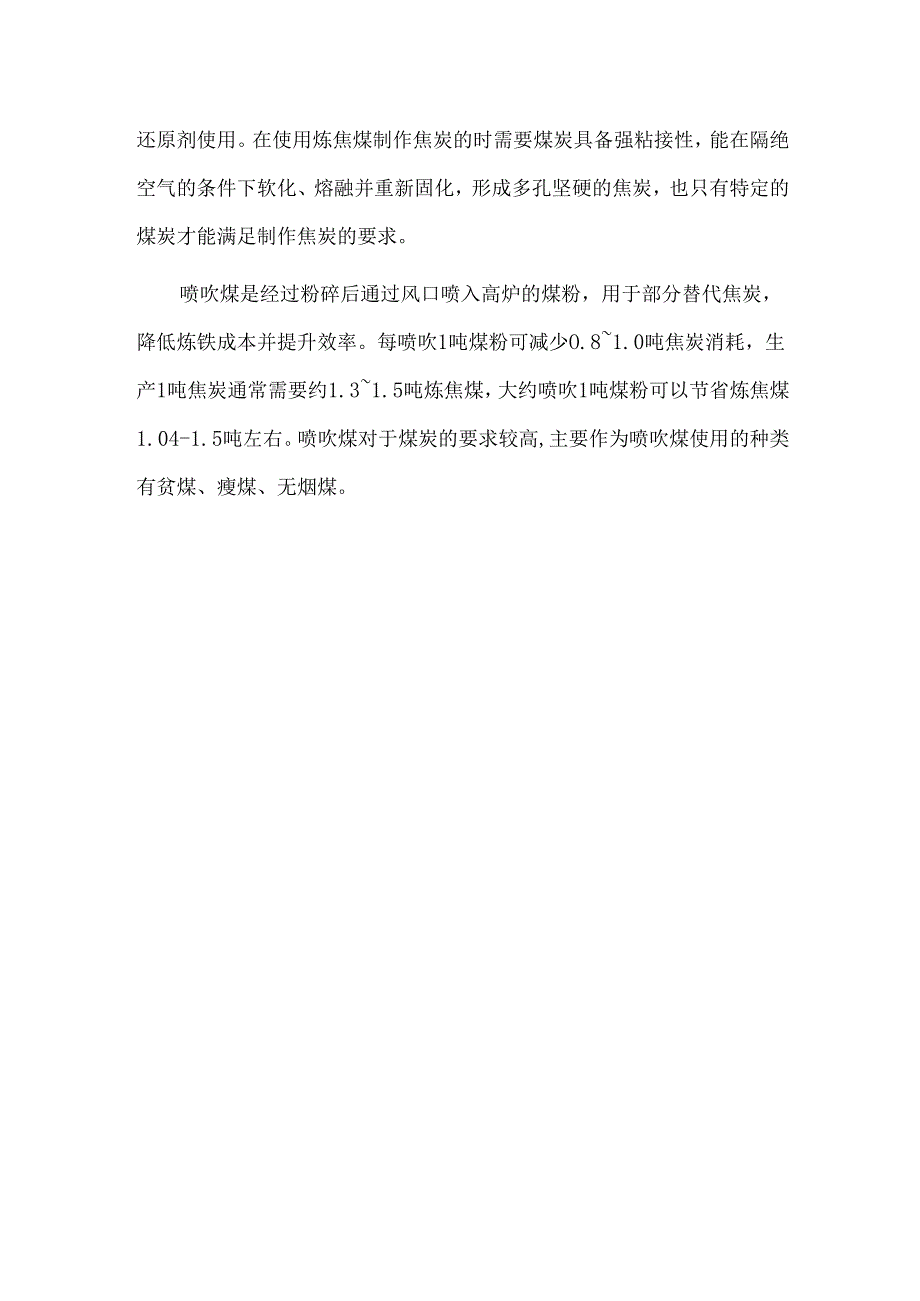 还原剂使用。在使用炼焦煤制作焦炭的时需要煤炭具备强粘接性，能在隔绝空气的条件下软化、熔融并重新固化，形成多孔坚硬的焦炭，也只有特定的煤炭才能满足制作焦炭的要求。

喷吹煤是经过粉碎后通过风口喷入高炉的煤粉，用于部分替代焦炭，降低炼铁成本并提升效率。每喷吹1吨煤粉可减少0.8~1.0吨焦炭消耗，生产1吨焦炭通常需要约1.3~1.5吨炼焦煤，大约喷吹1吨煤粉可以节省炼焦煤1.04-1.5吨左右。喷吹煤对于煤炭的要求较高,主要作为喷吹煤使用的种类有贫煤、瘦煤、无烟煤。